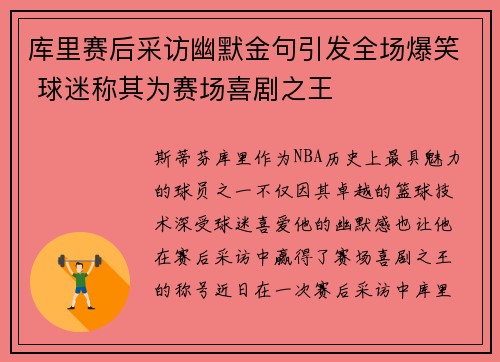 库里赛后采访幽默金句引发全场爆笑 球迷称其为赛场喜剧之王

斯蒂芬库里作为NBA历史上最具魅力的球员之一不仅因其卓越的篮球技术深受球迷喜爱他的幽默感也让他在赛后采访中赢得了赛场喜剧之王的称号近日在一次赛后采访中库里